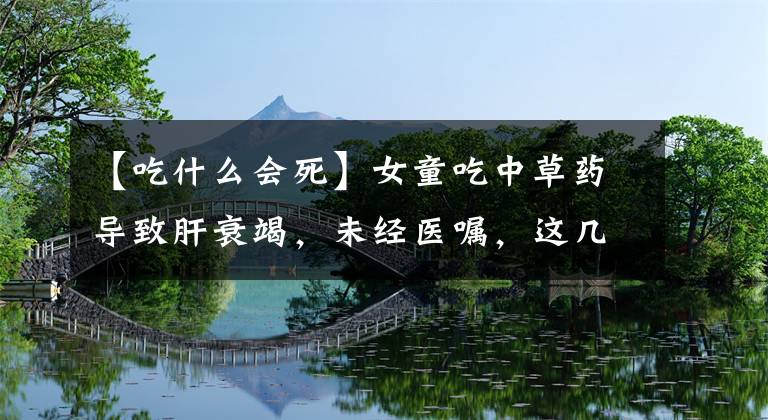 【吃什么会死】女童吃中草药导致肝衰竭，未经医嘱，这几